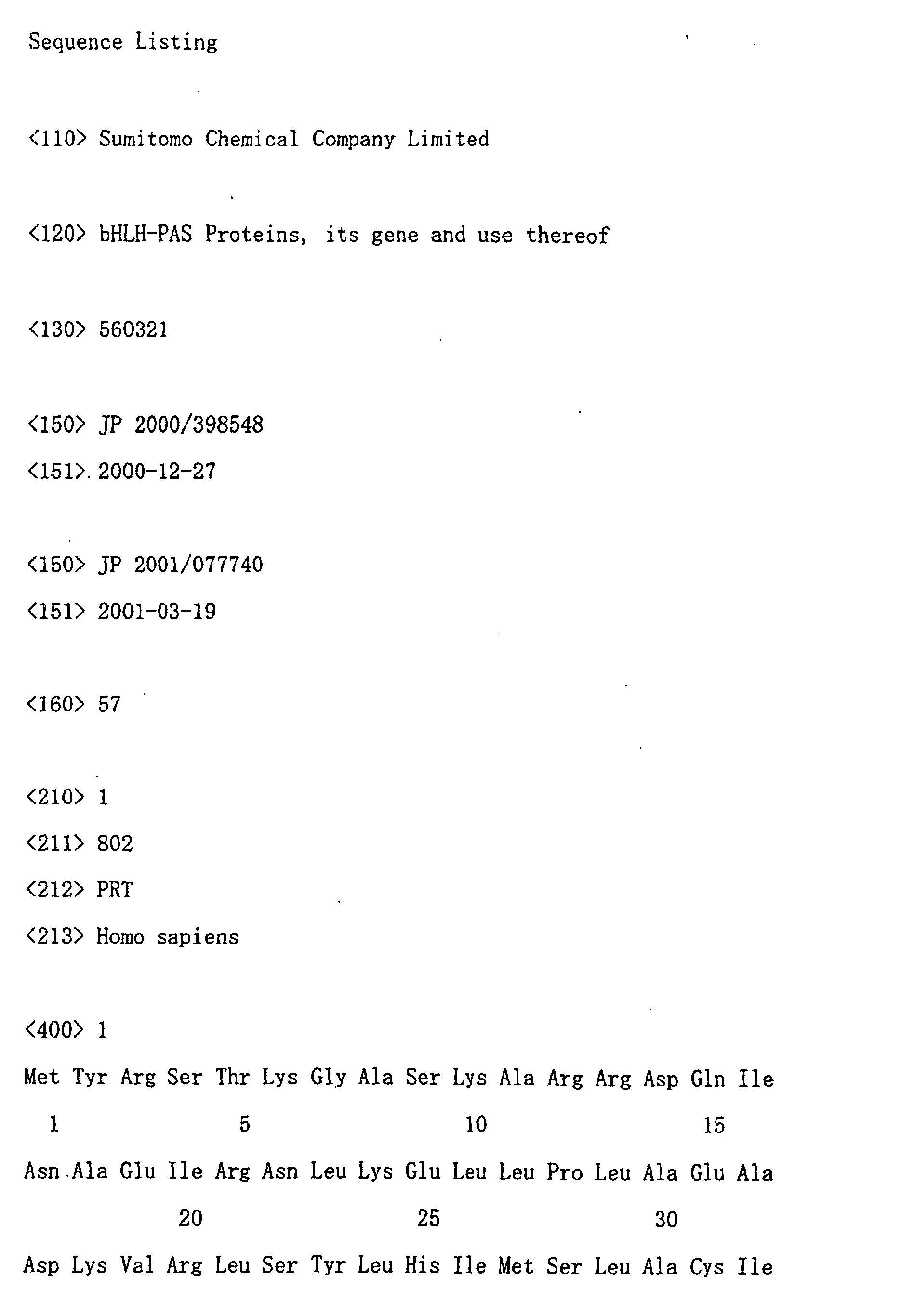 Sequence Listing

<110> Sumitomo Chemical Company Limited

<120> bHLH-PAS Proteins, its gene and use thereof

<130> 560321

<150> JP 2000/398548
<151> 2000-12-27

<150> JP 2001/077740
<151> 2001-03-19

<160> 57

<210> 1
<211> 802
<212> PRT
<213> Homo sapiens

<400> 1
Met Tyr Arg Ser Thr Lys Gly Ala Ser Lys Ala Arg Arg Asp Gln Ile
1 5 10 15
Asn Ala Glu Ile Arg Asn Leu Lys Glu Leu Leu Pro Leu Ala Glu Ala
20 25 30
Asp Lys Val Arg Leu Ser Tyr Leu His Ile Met Ser Leu Ala Cys Ile